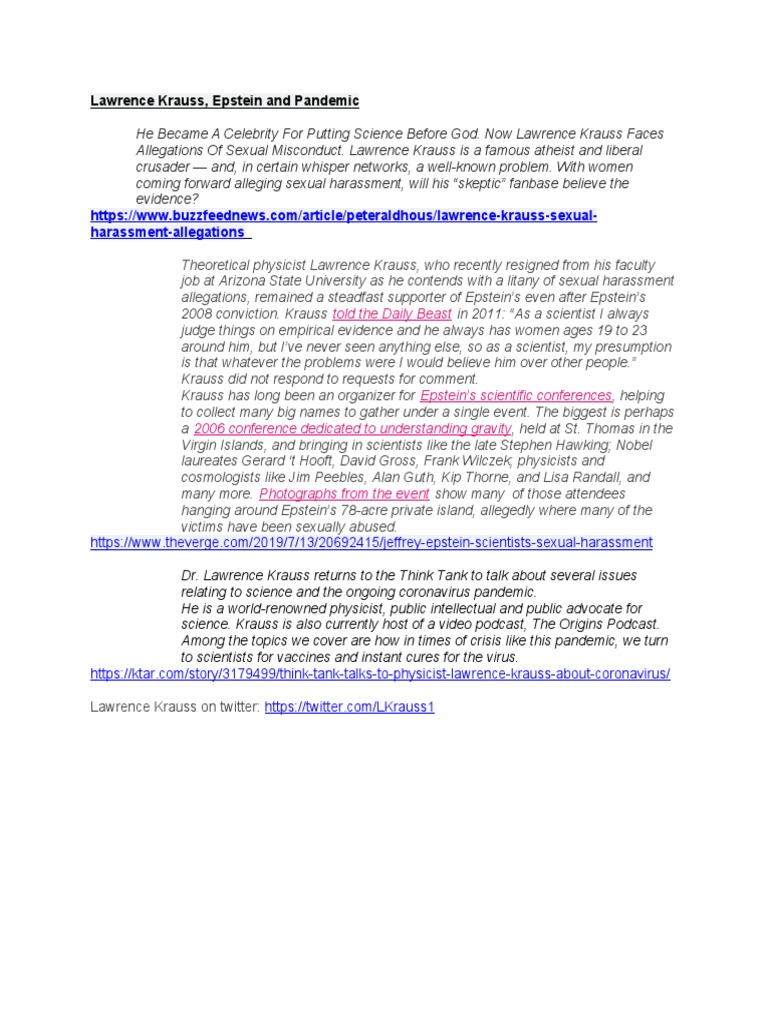 Lawrence Krauss, Epstein and Pandemic

He Became A Celebrity For Putting Science Before God. Now Lawrence Krauss Faces Allegations Of Sexual Misconduct. Lawrence Krauss is a famous atheist and liberal crusader — and, in certain whisper networks, a well-known problem. With women coming forward alleging sexual harassment, will his "skeptic" fanbase believe the evidence?

https://www.buzzfeednews.com/article/peteraldhous/lawrence-krauss-sexual-harassment-allegations

Theoretical physicist Lawrence Krauss, who recently resigned from his faculty job at Arizona State University as he contends with a litany of sexual harassment allegations, remained a steadfast supporter of Epstein's even after Epstein's 2008 conviction. Krauss told the Daily Beast in 2011: "As a scientist I always judge things on empirical evidence and he always has women ages 19 to 23 around him, but I've never seen anything else, so as a scientist, my presumption is that whatever the problems were I would believe him over other people." Krauss did not respond to requests for comment.
Krauss has long been an organizer for Epstein's scientific conferences, helping to collect many big names to gather under a single event. The biggest is perhaps a 2006 conference dedicated to understanding gravity, held at St. Thomas in the Virgin Islands, and bringing in scientists like the late Stephen Hawking; Nobel laureates Gerard 't Hooft, David Gross, Frank Wilczek; physicists and cosmologists like Jim Peebles, Alan Guth, Kip Thorne, and Lisa Randall, and many more. Photographs from the event show many of those attendees hanging around Epstein's 78-acre private island, allegedly where many of the victims have been sexually abused.

https://www.theverge.com/2019/7/13/20692415/jeffrey-epstein-scientists-sexual-harassment

Dr. Lawrence Krauss returns to the Think Tank to talk about several issues relating to science and the ongoing coronavirus pandemic.
He is a world-renowned physicist, public intellectual and public advocate for science. Krauss is also currently host of a video podcast, The Origins Podcast.
Among the topics we cover are how in times of crisis like this pandemic, we turn to scientists for vaccines and instant cures for the virus.

https://ktar.com/story/3179499/think-tank-talks-to-physicist-lawrence-krauss-about-coronavirus/

Lawrence Krauss on twitter: https://twitter.com/LKrauss1